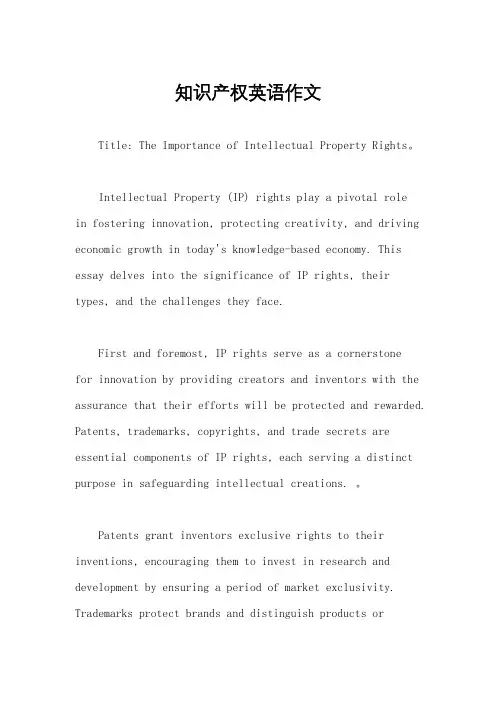 知识产权英语作文

Title: The Importance of Intellectual Property Rights。

Intellectual Property (IP) rights play a pivotal role in fostering innovation, protecting creativity, and driving economic growth in today's knowledge-based economy. This essay delves into the significance of IP rights, their types, and the challenges they face.

First and foremost, IP rights serve as a cornerstone for innovation by providing creators and inventors with the assurance that their efforts will be protected and rewarded. Patents, trademarks, copyrights, and trade secrets are essential components of IP rights, each serving a distinct purpose in safeguarding intellectual creations. 。

Patents grant inventors exclusive rights to their inventions, encouraging them to invest in research and development by ensuring a period of market exclusivity. Trademarks protect brands and distinguish products or